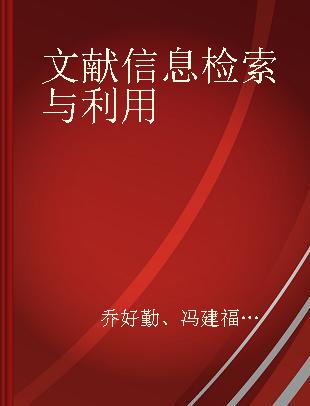 文献信息检索与利用

乔好勤、冯建福…